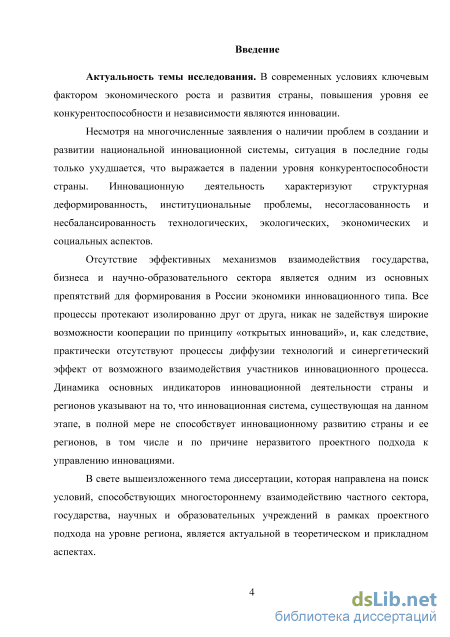 Введение

Актуальность темы исследования. В современных условиях ключевым фактором экономического роста и развития страны, повышения уровня ее конкурентоспособности и независимости являются инновации.

Несмотря на многочисленные заявления о наличии проблем в создании и развитии национальной инновационной системы, ситуация в последние годы только ухудшается, что выражается в падении уровня конкурентоспособности страны. Инновационную деятельность характеризуют структурная деформированность, институциональные проблемы, несогласованность и несбалансированность технологических, экологических, экономических и социальных аспектов.

Отсутствие эффективных механизмов взаимодействия государства, бизнеса и научно-образовательного сектора является одним из основных препятствий для формирования в России экономики инновационного типа. Все процессы протекают изолированно друг от друга, никак не задействуя широкие возможности кооперации по принципу «открытых инноваций», и, как следствие, практически отсутствуют процессы диффузии технологий и синергетический эффект от возможного взаимодействия участников инновационного процесса. Динамика основных индикаторов инновационной деятельности страны и регионов указывают на то, что инновационная система, существующая на данном этапе, в полной мере не способствует инновационному развитию страны и ее регионов, в том числе и по причине неразвитого проектного подхода к управлению инновациями.

В свете вышеизложенного тема диссертации, которая направлена на поиск условий, способствующих многостороннему взаимодействию частного сектора, государства, научных и образовательных учреждений в рамках проектного подхода на уровне региона, является актуальной в теоретическом и прикладном аспектах.

4

dsLib.net
библиотека диссертаций